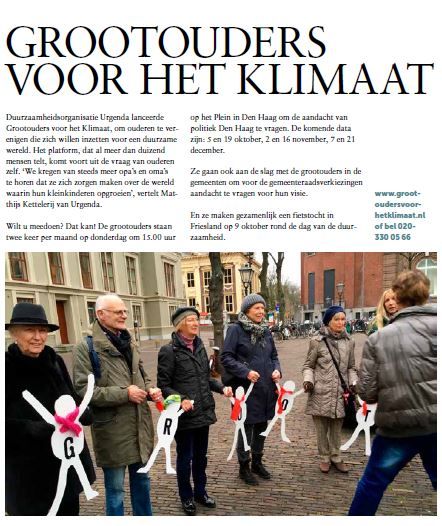 GROOTOUDERS VOOR HET KLIMAAT

Duurzaamheidsorganisatie Urgenda lanceerde Grootouders voor het Klimaat, om ouderen te verenigen die zich willen inzetten voor een duurzame wereld. Het platform, dat al meer dan duizend mensen telt, komt voort uit de vraag van ouderen zelf. 'We kregen van steeds meer opa's en oma's te horen dat ze zich zorgen maken over de wereld waarin hun kleinkinderen opgroeien', vertelt Matthijs Kettelerij van Urgenda.

Wilt u meedoen? Dat kan! De grootouders staan twee keer per maand op donderdag om 15.00 uur op het Plein in Den Haag om de aandacht van politiek Den Haag te vragen. De komende data zijn: 5 en 19 oktober, 2 en 16 november, 7 en 21 december.

Ze gaan ook aan de slag met de grootouders in de gemeenten om voor de gemeenteraadsverkiezingen aandacht te vragen voor hun visie.

En ze maken gezamenlijk een fietstocht in Friesland op 9 oktober rond de dag van de duurzaamheid.

www.grootoudersvoorhetklimaat.nl of bel 020-330 05 66

G R O O T